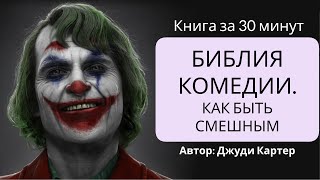 Книга за 30 минут

БИБЛИЯ КОМЕДИИ.

КАК БЫТЬ СМЕШНЫМ

Автор: Джуди Картер